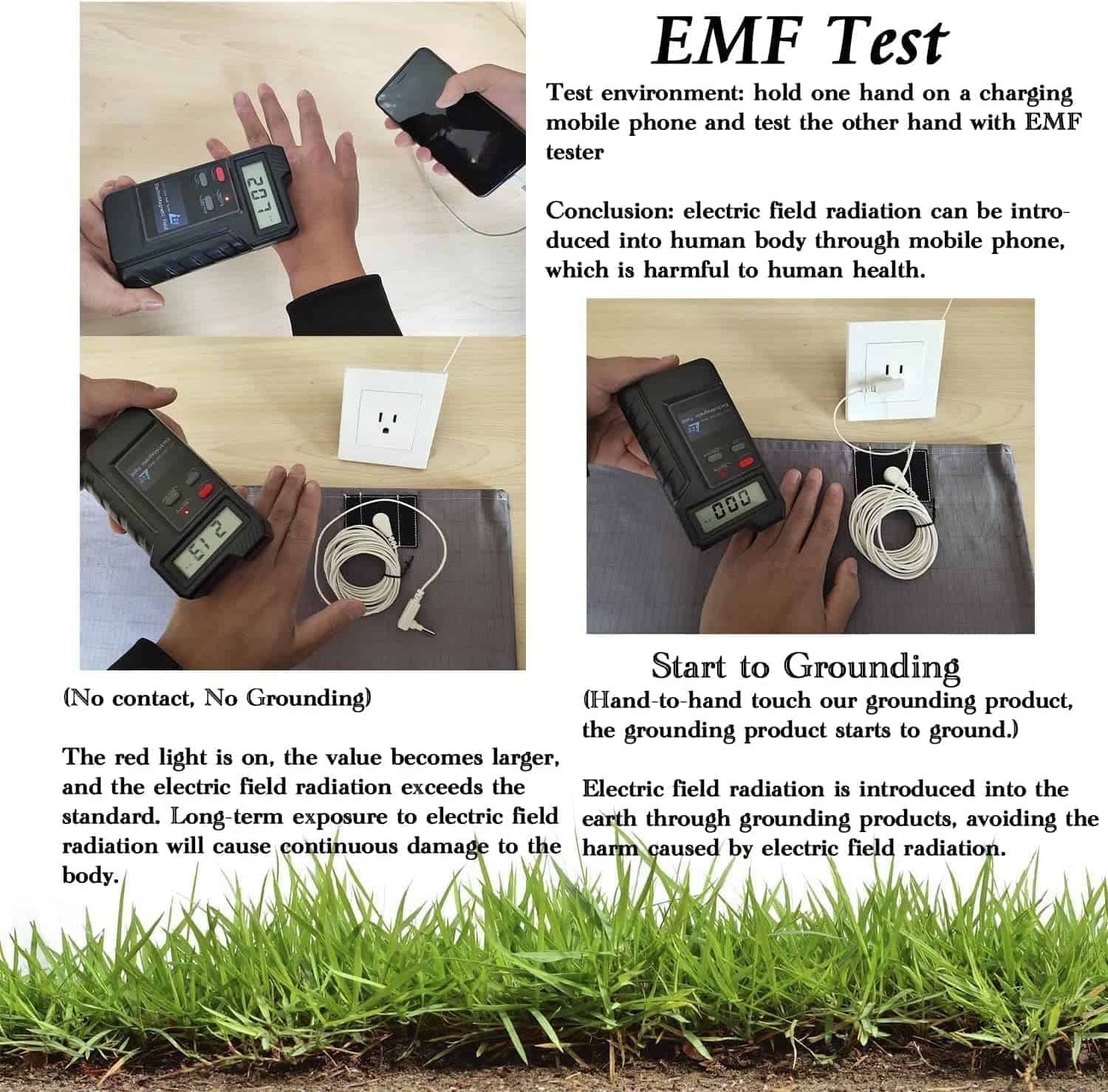 EMF Test

Test environment: hold one hand on a charging mobile phone and test the other hand with EMF tester

Conclusion: electric field radiation can be introduced into human body through mobile phone, which is harmful to human health.

(No contact, No Grounding)

The red light is on, the value becomes larger, and the electric field radiation exceeds the standard. Long-term exposure to electric field radiation will cause continuous damage to the body.

Start to Grounding

(Hand-to-hand touch our grounding product, the grounding product starts to ground.)

Electric field radiation is introduced into the earth through grounding products, avoiding the harm caused by electric field radiation.